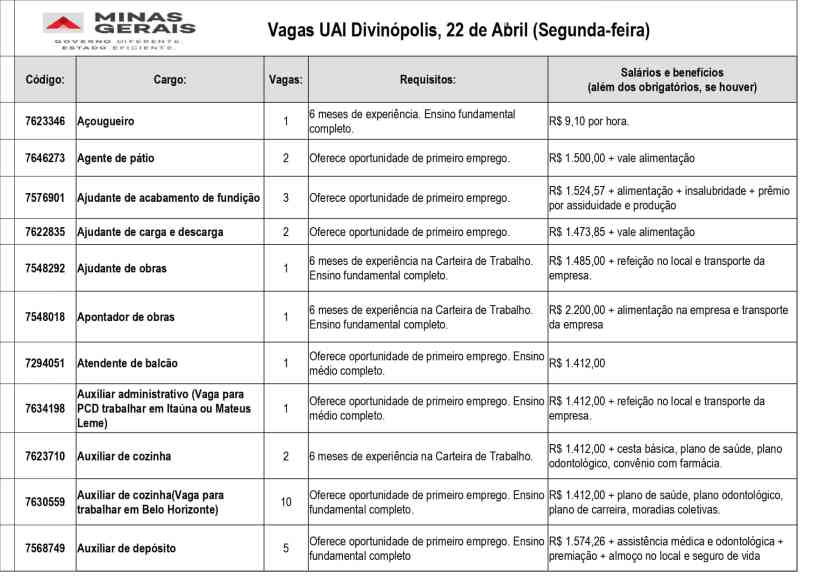 MINAS GERAIS
GOVERNO DIFERENTE. ESTADO EFICIENTE.

Vagas UAI Divinópolis, 22 de Abril (Segunda-feira)

| Código: | Cargo: | Vagas: | Requisitos: | Salários e benefícios (além dos obrigatórios, se houver) |
|---|---|---|---|---|
| 7623346 | Açougueiro | 1 | 6 meses de experiência. Ensino fundamental completo. | R$ 9,10 por hora. |
| 7646273 | Agente de pátio | 2 | Oferece oportunidade de primeiro emprego. | R$ 1.500,00 + vale alimentação |
| 7576901 | Ajudante de acabamento de fundição | 3 | Oferece oportunidade de primeiro emprego. | R$ 1.524,57 + alimentação + insalubridade + prêmio por assiduidade e produção |
| 7622835 | Ajudante de carga e descarga | 2 | Oferece oportunidade de primeiro emprego. | R$ 1.473,85 + vale alimentação |
| 7548292 | Ajudante de obras | 1 | 6 meses de experiência na Carteira de Trabalho. Ensino fundamental completo. | R$ 1.485,00 + refeição no local e transporte da empresa. |
| 7548018 | Apontador de obras | 1 | 6 meses de experiência na Carteira de Trabalho. Ensino fundamental completo. | R$ 2.200,00 + alimentação na empresa e transporte da empresa |
| 7294051 | Atendente de balcão | 1 | Oferece oportunidade de primeiro emprego. Ensino médio completo. | R$ 1.412,00 |
| 7634198 | Auxiliar administrativo (Vaga para PCD trabalhar em Itaúna ou Mateus Leme) | 1 | Oferece oportunidade de primeiro emprego. Ensino médio completo. | R$ 1.412,00 + refeição no local e transporte da empresa. |
| 7623710 | Auxiliar de cozinha | 2 | 6 meses de experiência na Carteira de Trabalho. | R$ 1.412,00 + cesta básica, plano de saúde, plano odontológico, convênio com farmácia. |
| 7630559 | Auxiliar de cozinha(Vaga para trabalhar em Belo Horizonte) | 10 | Oferece oportunidade de primeiro emprego. Ensino fundamental completo. | R$ 1.412,00 + plano de saúde, plano odontológico, plano de carreira, moradias coletivas. |
| 7568749 | Auxiliar de depósito | 5 | Oferece oportunidade de primeiro emprego. Ensino fundamental completo | R$ 1.574,26 + assistência médica e odontológica + premiação + almoço no local e seguro de vida |